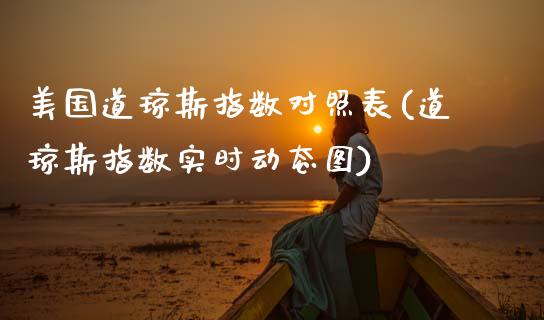 美国道琼斯指数对照表(道琼斯指数实时动态图)